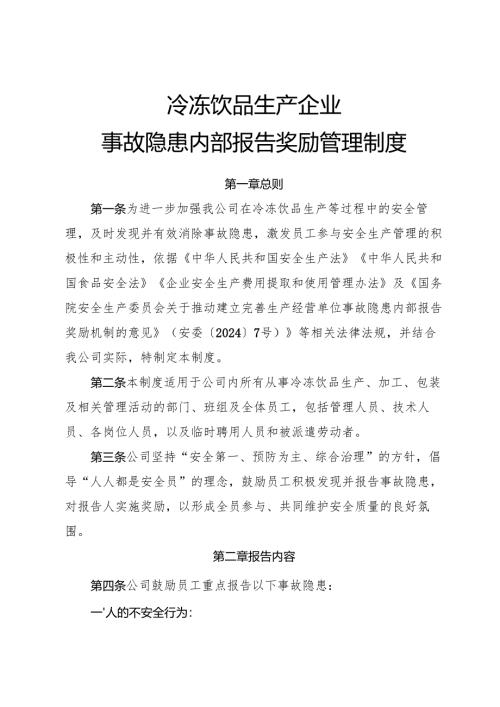 冷冻饮品生产企业
事故隐患内部报告奖励管理制度

第一章总则

第一条为进一步加强我公司在冷冻饮品生产等过程中的安全管理，及时发现并有效消除事故隐患，激发员工参与安全生产管理的积极性和主动性，依据《中华人民共和国安全生产法》《中华人民共和国食品安全法》《企业安全生产费用提取和使用管理办法》及《国务院安全生产委员会关于推动建立完善生产经营单位事故隐患内部报告奖励机制的意见》（安委〔2024〕7号）》等相关法律法规，并结合我公司实际，特制定本制度。

第二条本制度适用于公司内所有从事冷冻饮品生产、加工、包装及相关管理活动的部门、班组及全体员工，包括管理人员、技术人员、各岗位人员，以及临时聘用人员和被派遣劳动者。

第三条公司坚持“安全第一、预防为主、综合治理”的方针，倡导“人人都是安全员”的理念，鼓励员工积极发现并报告事故隐患，对报告人实施奖励，以形成全员参与、共同维护安全质量的良好氛围。

第二章报告内容

第四条公司鼓励员工重点报告以下事故隐患：

一'人的不安全行为：